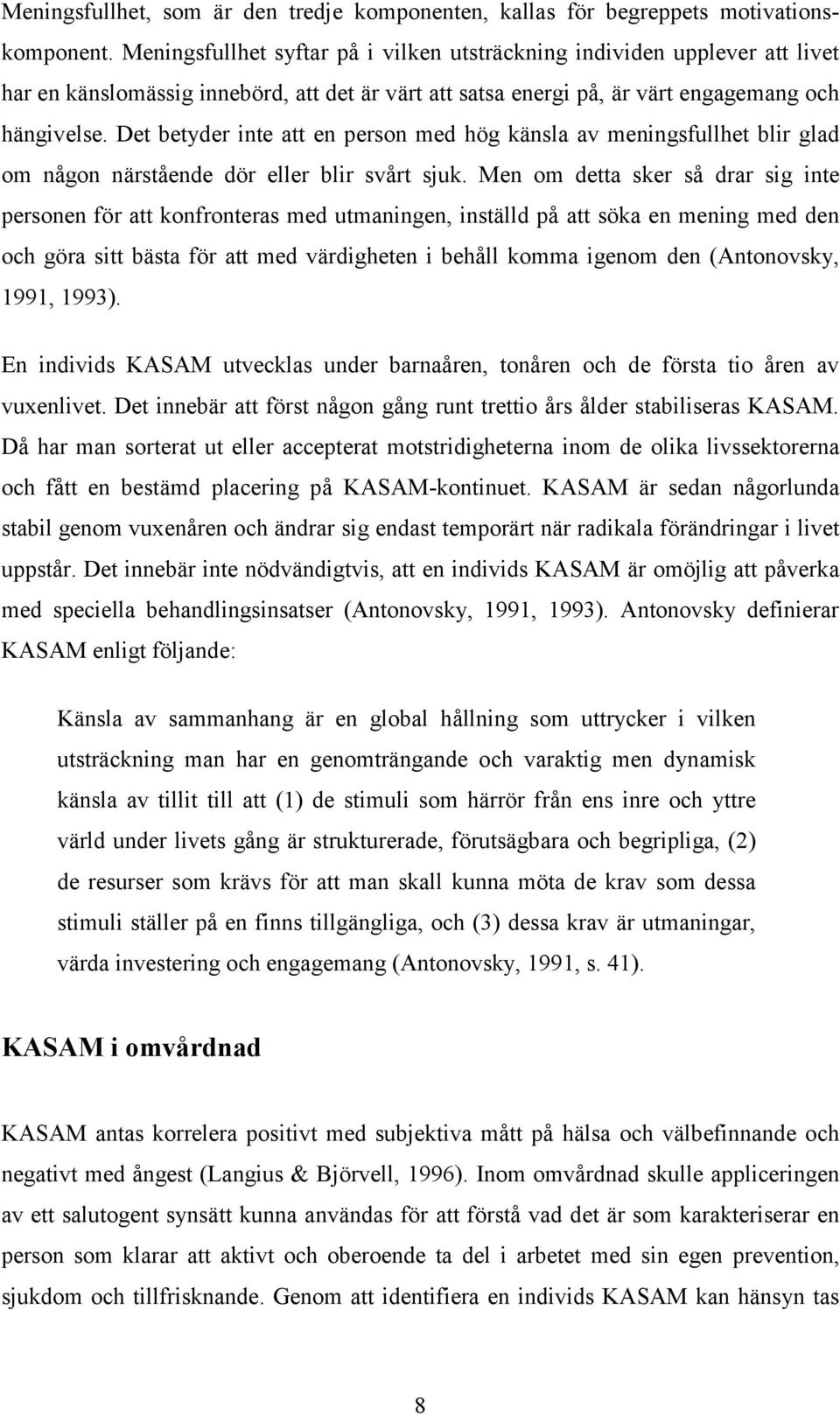 Meningsfullhet, som är den tredje komponenten, kallas för begreppets motivationskomponent. Meningsfullhet syftar på i vilken utsträckning individen upplever att livet har en känslomässig innebörd, att det är värt att satsa energi på, är värt engagemang och hängivelse. Det betyder inte att en person med hög känsla av meningsfullhet blir glad om någon närstående dör eller blir svårt sjuk. Men om detta sker så drar sig inte personen för att konfronteras med utmaningen, inställd på att söka en mening med den och göra sitt bästa för att med värdigheten i behåll komma igenom den (Antonovsky, 1991, 1993).

En individs KASAM utvecklas under barnaåren, tonåren och de första tio åren av vuxenlivet. Det innebär att först någon gång runt trettio års ålder stabiliseras KASAM. Då har man sorterat ut eller accepterat motstridigheterna inom de olika livssektorerna och fått en bestämd placering på KASAM-kontinuet. KASAM är sedan någorlunda stabil genom vuxenåren och ändrar sig endast temporärt när radikala förändringar i livet uppstår. Det innebär inte nödvändigtvis, att en individs KASAM är omöjlig att påverka med speciella behandlingsinsatser (Antonovsky, 1991, 1993). Antonovsky definierar KASAM enligt följande:

Känsla av sammanhang är en global hållning som uttrycker i vilken utsträckning man har en genomträngande och varaktig men dynamisk känsla av tillit till att (1) de stimuli som härrör från ens inre och yttre värld under livets gång är strukturerade, förutsägbara och begripliga, (2) de resurser som krävs för att man skall kunna möta de krav som dessa stimuli ställer på en finns tillgängliga, och (3) dessa krav är utmaningar, värda investering och engagemang (Antonovsky, 1991, s. 41).

KASAM i omvårdnad

KASAM antas korrelera positivt med subjektiva mått på hälsa och välbefinnande och negativt med ångest (Langius & Björvell, 1996). Inom omvårdnad skulle appliceringen av ett salutogent synsätt kunna användas för att förstå vad det är som karakteriserar en person som klarar att aktivt och oberoende ta del i arbetet med sin egen prevention, sjukdom och tillfrisknande. Genom att identifiera en individs KASAM kan hänsyn tas

8